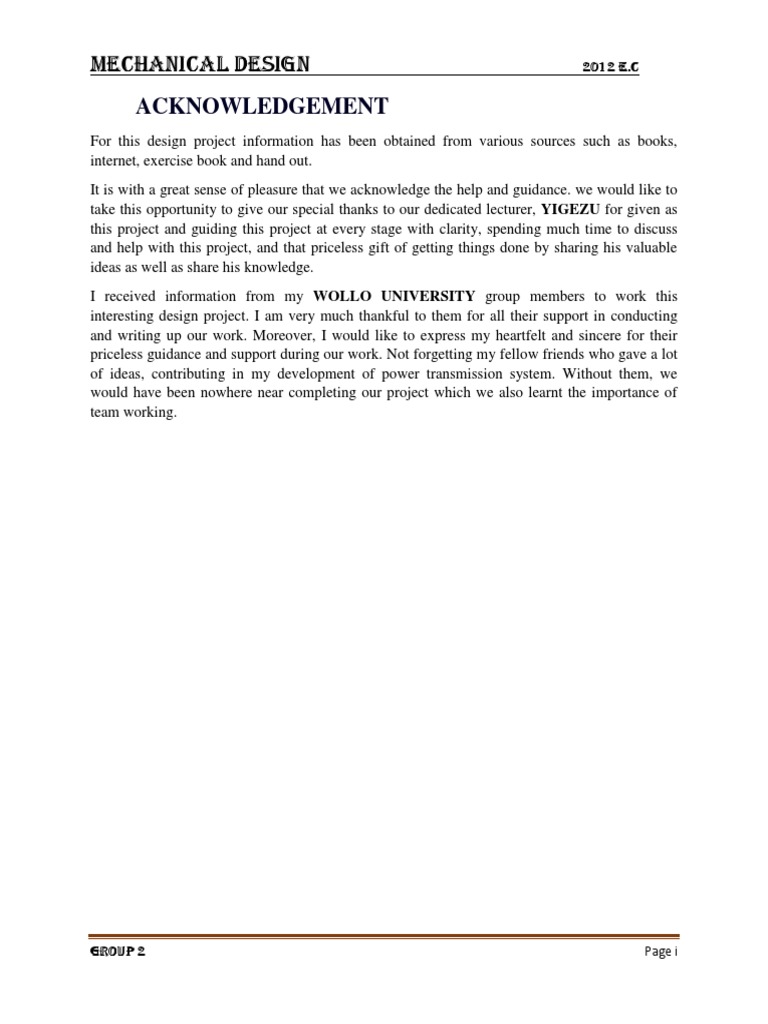 MECHANICAL DESIGN 2012 E.C

ACKNOWLEDGEMENT

For this design project information has been obtained from various sources such as books, internet, exercise book and hand out.

It is with a great sense of pleasure that we acknowledge the help and guidance. we would like to take this opportunity to give our special thanks to our dedicated lecturer, YIGEZU for given as this project and guiding this project at every stage with clarity, spending much time to discuss and help with this project, and that priceless gift of getting things done by sharing his valuable ideas as well as share his knowledge.

I received information from my WOLLO UNIVERSITY group members to work this interesting design project. I am very much thankful to them for all their support in conducting and writing up our work. Moreover, I would like to express my heartfelt and sincere for their priceless guidance and support during our work. Not forgetting my fellow friends who gave a lot of ideas, contributing in my development of power transmission system. Without them, we would have been nowhere near completing our project which we also learnt the importance of team working.

GROUP 2 Page i